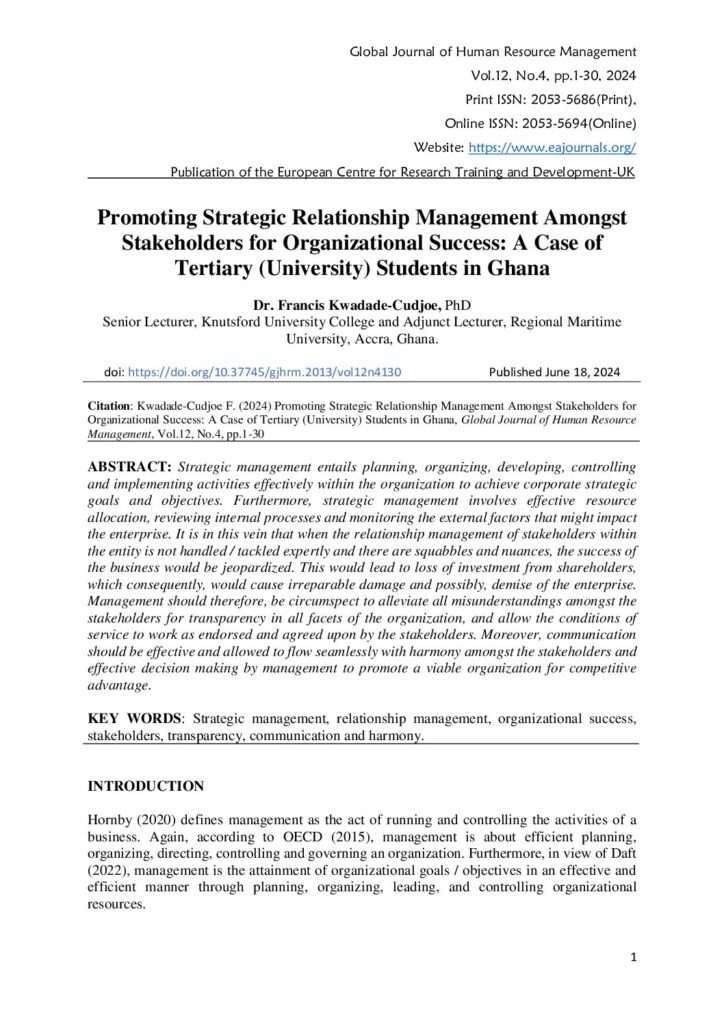 Global Journal of Human Resource Management
Vol.12, No.4, pp.1-30, 2024
Print ISSN: 2053-5686(Print),
Online ISSN: 2053-5694(Online)
Website: https://www.eajournals.org/
Publication of the European Centre for Research Training and Development-UK

Promoting Strategic Relationship Management Amongst Stakeholders for Organizational Success: A Case of Tertiary (University) Students in Ghana

Dr. Francis Kwadade-Cudjoe, PhD
Senior Lecturer, Knutsford University College and Adjunct Lecturer, Regional Maritime University, Accra, Ghana.

doi: https://doi.org/10.37745/gjhrm.2013/vol12n4130 Published June 18, 2024

Citation: Kwadade-Cudjoe F. (2024) Promoting Strategic Relationship Management Amongst Stakeholders for Organizational Success: A Case of Tertiary (University) Students in Ghana, Global Journal of Human Resource Management, Vol.12, No.4, pp.1-30

ABSTRACT: Strategic management entails planning, organizing, developing, controlling and implementing activities effectively within the organization to achieve corporate strategic goals and objectives. Furthermore, strategic management involves effective resource allocation, reviewing internal processes and monitoring the external factors that might impact the enterprise. It is in this vein that when the relationship management of stakeholders within the entity is not handled / tackled expertly and there are squabbles and nuances, the success of the business would be jeopardized. This would lead to loss of investment from shareholders, which consequently, would cause irreparable damage and possibly, demise of the enterprise. Management should therefore, be circumspect to alleviate all misunderstandings amongst the stakeholders for transparency in all facets of the organization, and allow the conditions of service to work as endorsed and agreed upon by the stakeholders. Moreover, communication should be effective and allowed to flow seamlessly with harmony amongst the stakeholders and effective decision making by management to promote a viable organization for competitive advantage.

KEY WORDS: Strategic management, relationship management, organizational success, stakeholders, transparency, communication and harmony.

INTRODUCTION

Hornby (2020) defines management as the act of running and controlling the activities of a business. Again, according to OECD (2015), management is about efficient planning, organizing, directing, controlling and governing an organization. Furthermore, in view of Daft (2022), management is the attainment of organizational goals / objectives in an effective and efficient manner through planning, organizing, leading, and controlling organizational resources.

1